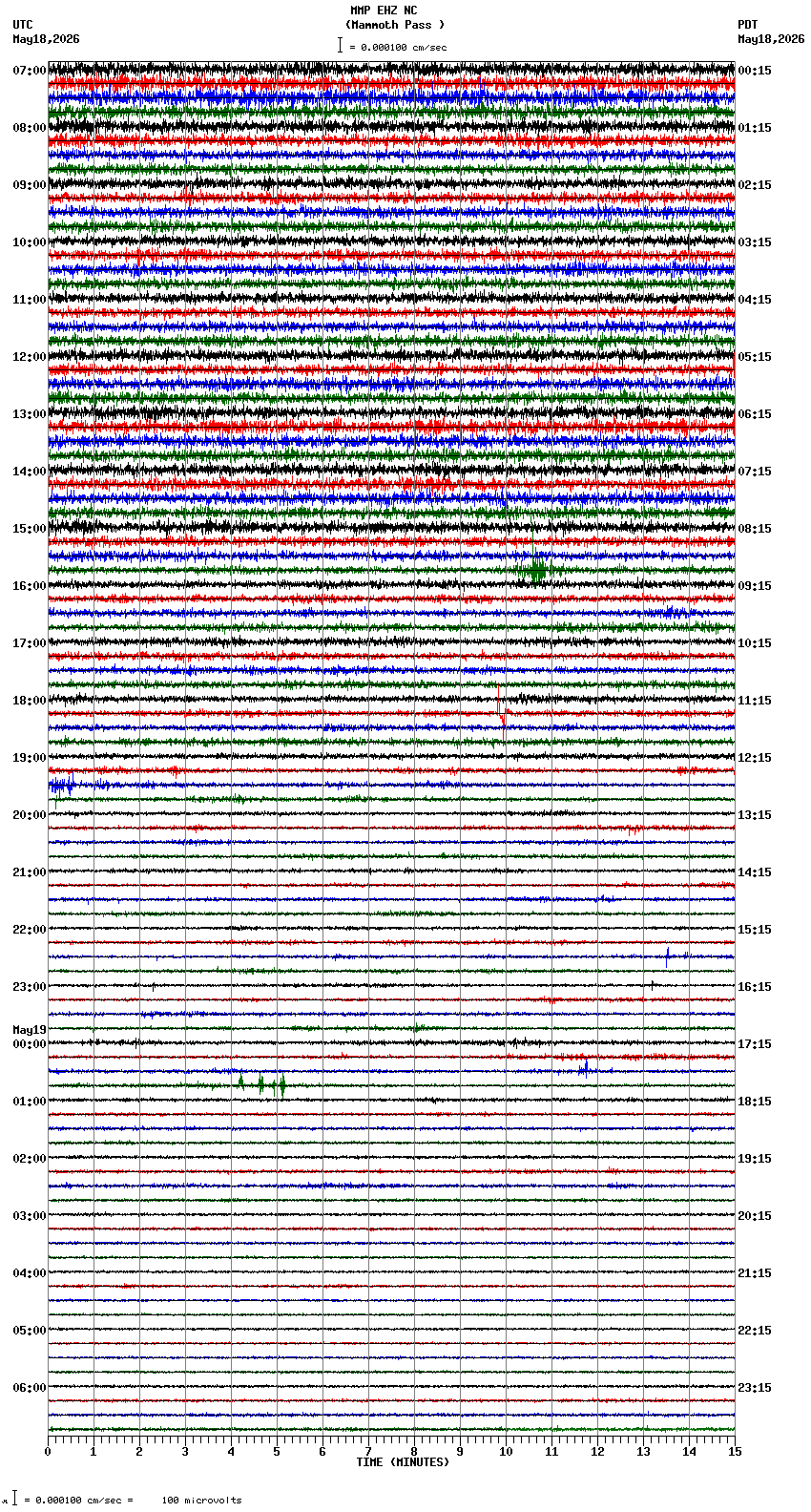 MMP EHZ NC
(Mammoth Pass )
= 0.000100 cm/sec

UTC
May18,2026

PDT
May18,2026

07:00
08:00
09:00
10:00
11:00
12:00
13:00
14:00
15:00
16:00
17:00
18:00
19:00
20:00
21:00
22:00
23:00
May19
00:00
01:00
02:00
03:00
04:00
05:00
06:00

00:15
01:15
02:15
03:15
04:15
05:15
06:15
07:15
08:15
09:15
10:15
11:15
12:15
13:15
14:15
15:15
16:15
17:15
18:15
19:15
20:15
21:15
22:15
23:15

0 1 2 3 4 5 6 7 8 9 10 11 12 13 14 15
TIME (MINUTES)

= 0.000100 cm/sec = 100 microvolts